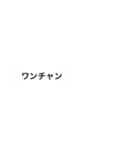 ワンチャン